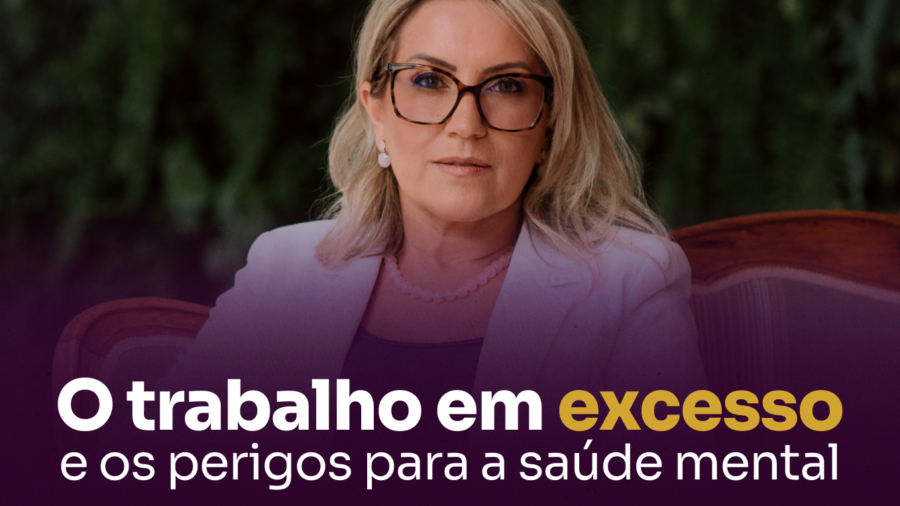 O trabalho em excesso
e os perigos para a saúde mental